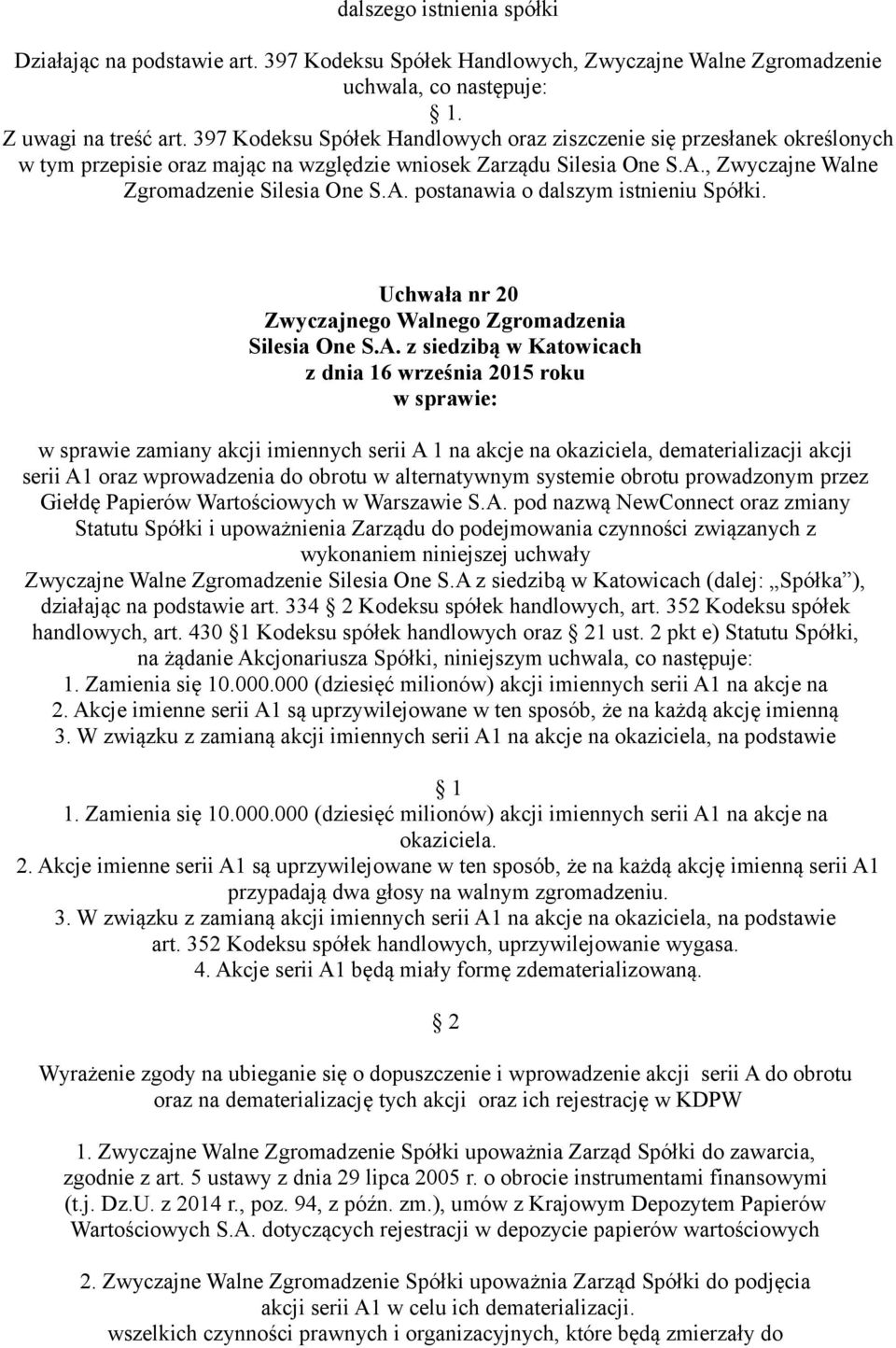 dalszego istnienia spółki

Działając na podstawie art. 397 Kodeksu Spółek Handlowych, Zwyczajne Walne Zgromadzenie uchwala, co następuje:

1.

Z uwagi na treść art. 397 Kodeksu Spółek Handlowych oraz ziszczenie się przesłanek określonych w tym przepisie oraz mając na względzie wniosek Zarządu Silesia One S.A., Zwyczajne Walne Zgromadzenie Silesia One S.A. postanawia o dalszym istnieniu Spółki.

Uchwała nr 20
Zwyczajnego Walnego Zgromadzenia
Silesia One S.A. z siedzibą w Katowicach
z dnia 16 września 2015 roku
w sprawie:

w sprawie zamiany akcji imiennych serii A 1 na akcje na okaziciela, dematerializacji akcji serii A1 oraz wprowadzenia do obrotu w alternatywnym systemie obrotu prowadzonym przez Giełdę Papierów Wartościowych w Warszawie S.A. pod nazwą NewConnect oraz zmiany Statutu Spółki i upoważnienia Zarządu do podejmowania czynności związanych z wykonaniem niniejszej uchwały

Zwyczajne Walne Zgromadzenie Silesia One S.A z siedzibą w Katowicach (dalej: „Spółka”), działając na podstawie art. 334 2 Kodeksu spółek handlowych, art. 352 Kodeksu spółek handlowych, art. 430 1 Kodeksu spółek handlowych oraz 21 ust. 2 pkt e) Statutu Spółki, na żądanie Akcjonariusza Spółki, niniejszym uchwala, co następuje:

1. Zamienia się 10.000.000 (dziesięć milionów) akcji imiennych serii A1 na akcje na
2. Akcje imienne serii A1 są uprzywilejowane w ten sposób, że na każdą akcję imienną
3. W związku z zamianą akcji imiennych serii A1 na akcje na okaziciela, na podstawie

1

1. Zamienia się 10.000.000 (dziesięć milionów) akcji imiennych serii A1 na akcje na okaziciela.
2. Akcje imienne serii A1 są uprzywilejowane w ten sposób, że na każdą akcję imienną serii A1 przypadają dwa głosy na walnym zgromadzeniu.
3. W związku z zamianą akcji imiennych serii A1 na akcje na okaziciela, na podstawie art. 352 Kodeksu spółek handlowych, uprzywilejowanie wygasa.
4. Akcje serii A1 będą miały formę zdematerializowaną.

2

Wyrażenie zgody na ubieganie się o dopuszczenie i wprowadzenie akcji serii A do obrotu oraz na dematerializację tych akcji oraz ich rejestrację w KDPW

1. Zwyczajne Walne Zgromadzenie Spółki upoważnia Zarząd Spółki do zawarcia, zgodnie z art. 5 ustawy z dnia 29 lipca 2005 r. o obrocie instrumentami finansowymi (t.j. Dz.U. z 2014 r., poz. 94, z późn. zm.), umów z Krajowym Depozytem Papierów Wartościowych S.A. dotyczących rejestracji w depozycie papierów wartościowych

2. Zwyczajne Walne Zgromadzenie Spółki upoważnia Zarząd Spółki do podjęcia akcji serii A1 w celu ich dematerializacji.
wszelkich czynności prawnych i organizacyjnych, które będą zmierzały do